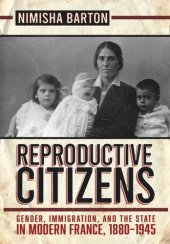 NIMISHA BARTON

REPRODUCTIVE CITIZENS

GENDER, IMMIGRATION, AND THE STATE IN MODERN FRANCE, 1880–1945